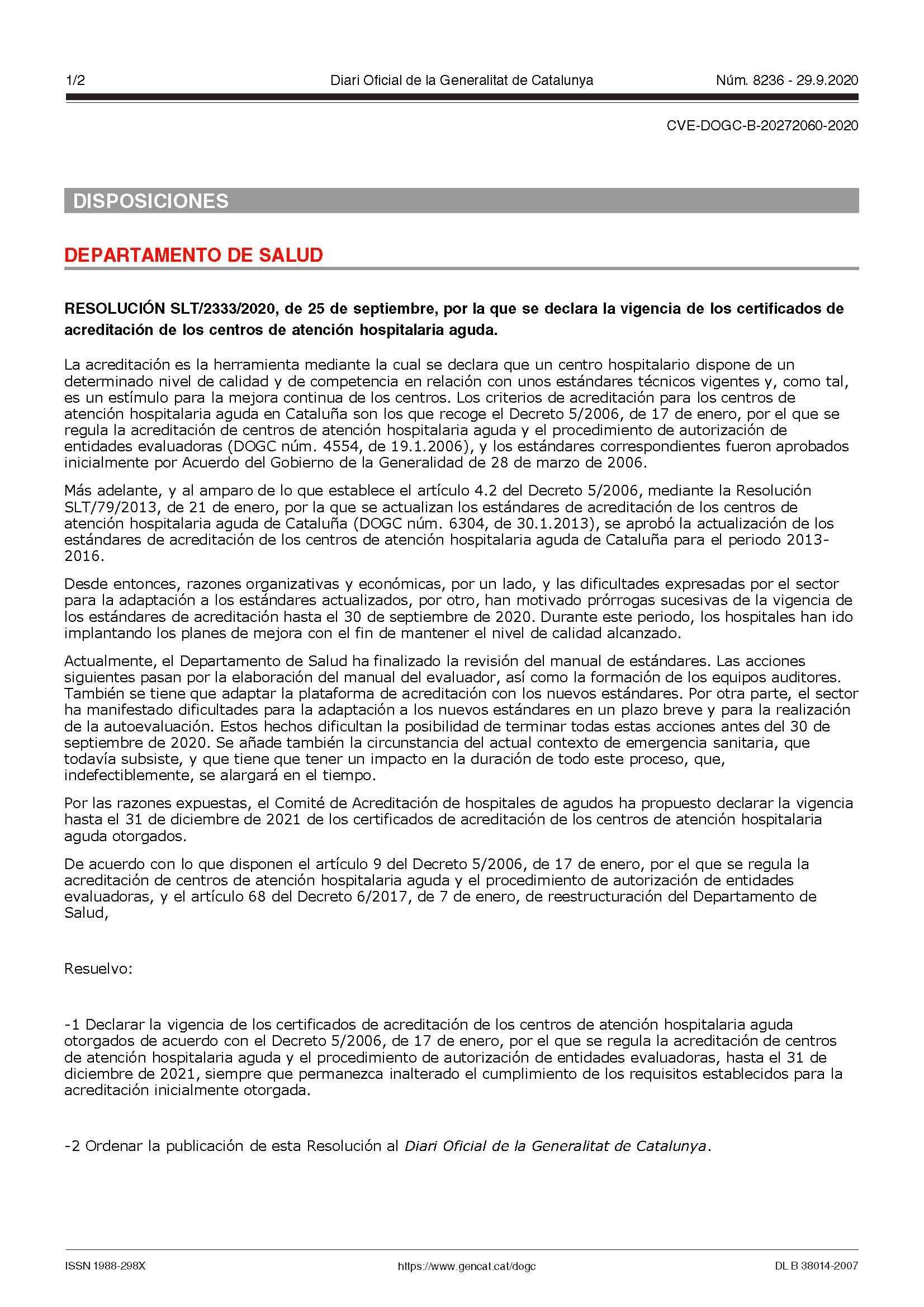 1/2 Diari Oficial de la Generalitat de Catalunya Núm. 8236 - 29.9.2020

CVE-DOGC-B-20272060-2020

DISPOSICIONES

DEPARTAMENTO DE SALUD

RESOLUCIÓN SLT/2333/2020, de 25 de septiembre, por la que se declara la vigencia de los certificados de acreditación de los centros de atención hospitalaria aguda.

La acreditación es la herramienta mediante la cual se declara que un centro hospitalario dispone de un determinado nivel de calidad y de competencia en relación con unos estándares técnicos vigentes y, como tal, es un estímulo para la mejora continua de los centros. Los criterios de acreditación para los centros de atención hospitalaria aguda en Cataluña son los que recoge el Decreto 5/2006, de 17 de enero, por el que se regula la acreditación de centros de atención hospitalaria aguda y el procedimiento de autorización de entidades evaluadoras (DOGC núm. 4554, de 19.1.2006), y los estándares correspondientes fueron aprobados inicialmente por Acuerdo del Gobierno de la Generalidad de 28 de marzo de 2006.

Más adelante, y al amparo de lo que establece el artículo 4.2 del Decreto 5/2006, mediante la Resolución SLT/79/2013, de 21 de enero, por la que se actualizan los estándares de acreditación de los centros de atención hospitalaria aguda de Cataluña (DOGC núm. 6304, de 30.1.2013), se aprobó la actualización de los estándares de acreditación de los centros de atención hospitalaria aguda de Cataluña para el periodo 2013-2016.

Desde entonces, razones organizativas y económicas, por un lado, y las dificultades expresadas por el sector para la adaptación a los estándares actualizados, por otro, han motivado prórrogas sucesivas de la vigencia de los estándares de acreditación hasta el 30 de septiembre de 2020. Durante este periodo, los hospitales han ido implantando los planes de mejora con el fin de mantener el nivel de calidad alcanzado.

Actualmente, el Departamento de Salud ha finalizado la revisión del manual de estándares. Las acciones siguientes pasan por la elaboración del manual del evaluador, así como la formación de los equipos auditores. También se tiene que adaptar la plataforma de acreditación con los nuevos estándares. Por otra parte, el sector ha manifestado dificultades para la adaptación a los nuevos estándares en un plazo breve y para la realización de la autoevaluación. Estos hechos dificultan la posibilidad de terminar todas estas acciones antes del 30 de septiembre de 2020. Se añade también la circunstancia del actual contexto de emergencia sanitaria, que todavía subsiste, y que tiene que tener un impacto en la duración de todo este proceso, que, indefectiblemente, se alargará en el tiempo.

Por las razones expuestas, el Comité de Acreditación de hospitales de agudos ha propuesto declarar la vigencia hasta el 31 de diciembre de 2021 de los certificados de acreditación de los centros de atención hospitalaria aguda otorgados.

De acuerdo con lo que disponen el artículo 9 del Decreto 5/2006, de 17 de enero, por el que se regula la acreditación de centros de atención hospitalaria aguda y el procedimiento de autorización de entidades evaluadoras, y el artículo 68 del Decreto 6/2017, de 7 de enero, de reestructuración del Departamento de Salud,

Resuelvo:

-1 Declarar la vigencia de los certificados de acreditación de los centros de atención hospitalaria aguda otorgados de acuerdo con el Decreto 5/2006, de 17 de enero, por el que se regula la acreditación de centros de atención hospitalaria aguda y el procedimiento de autorización de entidades evaluadoras, hasta el 31 de diciembre de 2021, siempre que permanezca inalterado el cumplimiento de los requisitos establecidos para la acreditación inicialmente otorgada.

-2 Ordenar la publicación de esta Resolución al Diari Oficial de la Generalitat de Catalunya.

ISSN 1988-298X https://www.gencat.cat/dogc DL B 38014-2007